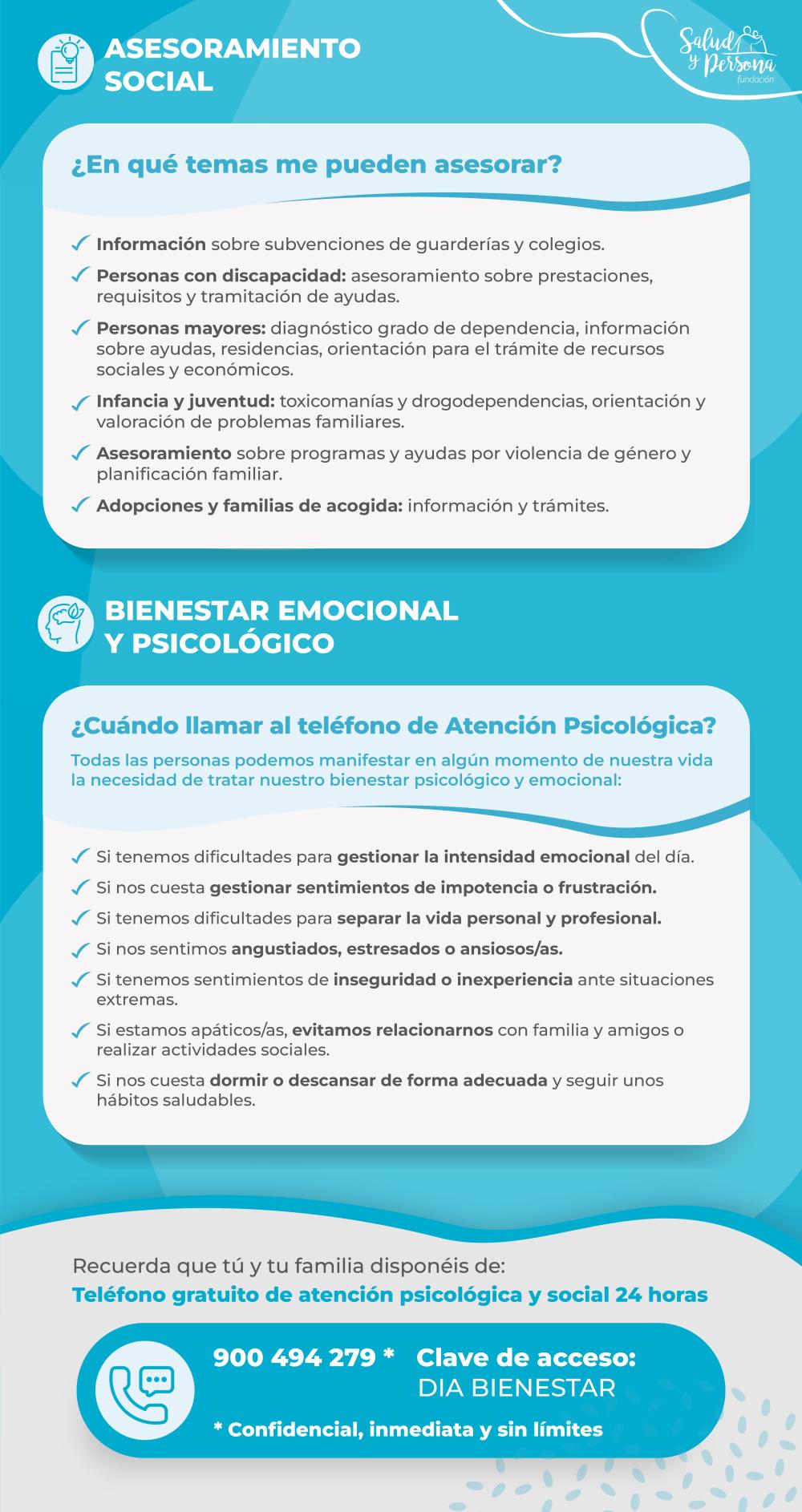 ASESORAMIENTO SOCIAL

Salud y Persona fundación

¿En qué temas me pueden asesorar?

✓ Información sobre subvenciones de guarderías y colegios.
✓ Personas con discapacidad: asesoramiento sobre prestaciones, requisitos y tramitación de ayudas.
✓ Personas mayores: diagnóstico grado de dependencia, información sobre ayudas, residencias, orientación para el trámite de recursos sociales y económicos.
✓ Infancia y juventud: toxicomanías y drogodependencias, orientación y valoración de problemas familiares.
✓ Asesoramiento sobre programas y ayudas por violencia de género y planificación familiar.
✓ Adopciones y familias de acogida: información y trámites.

BIENESTAR EMOCIONAL Y PSICOLÓGICO

¿Cuándo llamar al teléfono de Atención Psicológica?

Todas las personas podemos manifestar en algún momento de nuestra vida la necesidad de tratar nuestro bienestar psicológico y emocional:

✓ Si tenemos dificultades para gestionar la intensidad emocional del día.
✓ Si nos cuesta gestionar sentimientos de impotencia o frustración.
✓ Si tenemos dificultades para separar la vida personal y profesional.
✓ Si nos sentimos angustiados, estresados o ansiosos/as.
✓ Si tenemos sentimientos de inseguridad o inexperiencia ante situaciones extremas.
✓ Si estamos apáticos/as, evitamos relacionarnos con familia y amigos o realizar actividades sociales.
✓ Si nos cuesta dormir o descansar de forma adecuada y seguir unos hábitos saludables.

Recuerda que tú y tu familia disponéis de:
Teléfono gratuito de atención psicológica y social 24 horas

900 494 279 * Clave de acceso: DIA BIENESTAR

* Confidencial, inmediata y sin límites